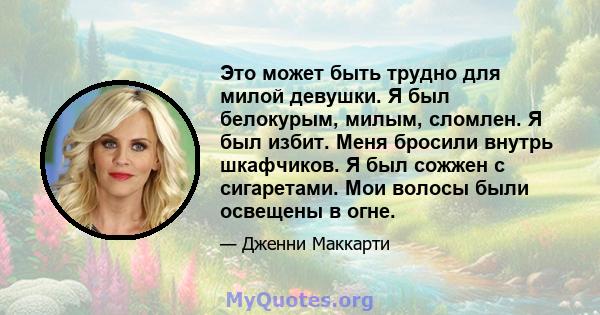 Это может быть трудно для милой девушки. Я был белокурым, милым, сломлен. Я был избит. Меня бросили внутрь шкафчиков. Я был сожжен с сигаретами. Мои волосы были освещены в огне.

— Дженни Маккарти

MyQuotes.org